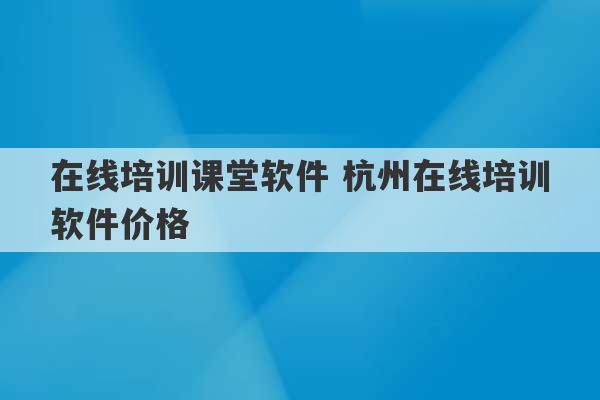 在线培训课堂软件 杭州在线培训软件价格